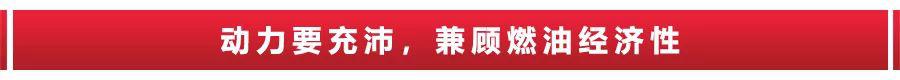 动力要充沛，兼顾燃油经济性